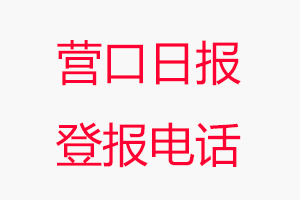 营口日报
登报电话